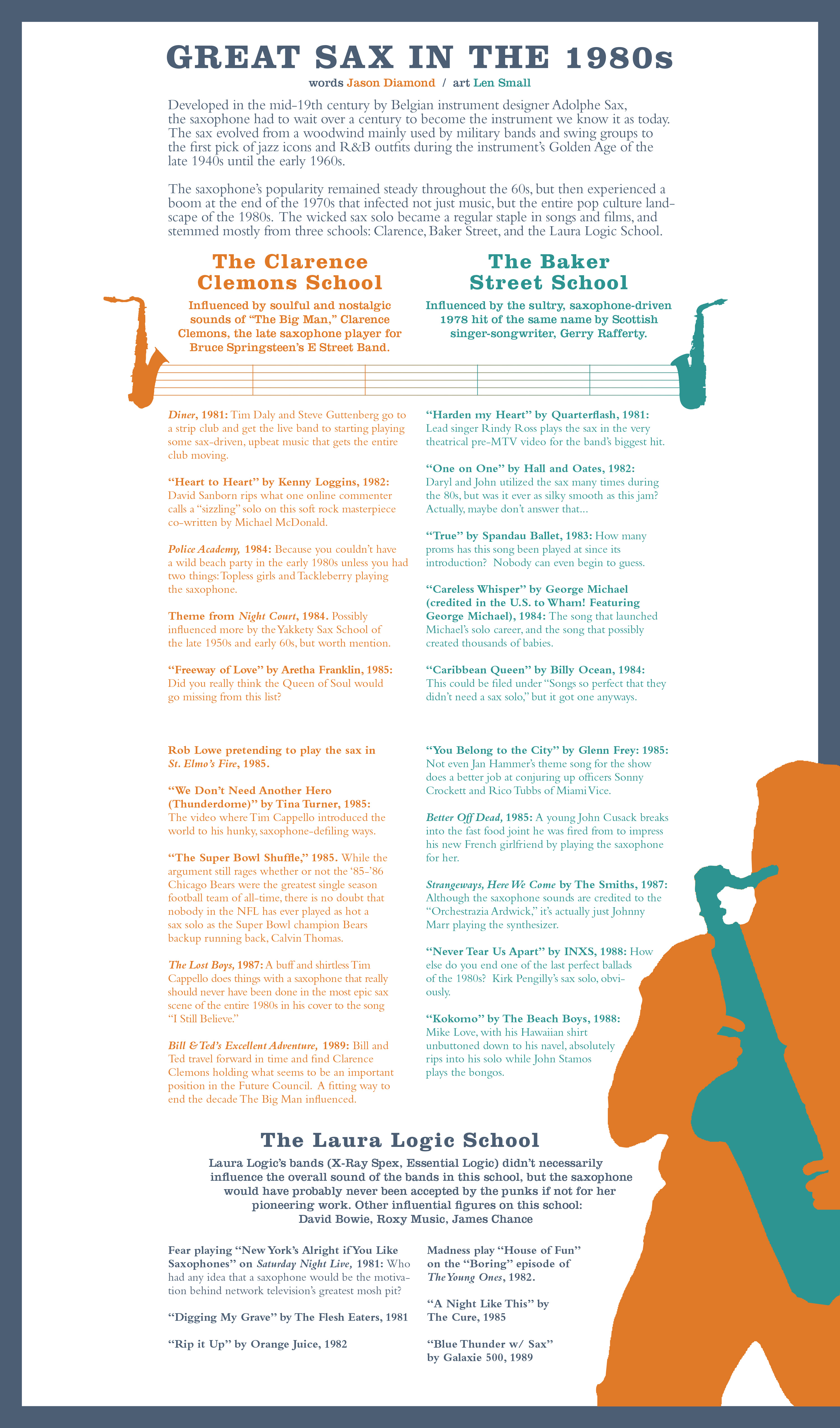 GREAT SAX IN THE 1980s

words Jason Diamond / art Len Small

Developed in the mid-19th century by Belgian instrument designer Adolphe Sax, the saxophone had to wait over a century to become the instrument we know it as today. The sax evolved from a woodwind mainly used by military bands and swing groups to the first pick of jazz icons and R&B outfits during the instrument's Golden Age of the late 1940s until the early 1960s.

The saxophone's popularity remained steady throughout the 60s, but then experienced a boom at the end of the 1970s that infected not just music, but the entire pop culture landscape of the 1980s. The wicked sax solo became a regular staple in songs and films, and stemmed mostly from three schools: Clarence, Baker Street, and the Laura Logic School.

The Clarence Clemons School

Influenced by soulful and nostalgic sounds of "The Big Man," Clarence Clemons, the late saxophone player for Bruce Springsteen's E Street Band.

Diner, 1981: Tim Daly and Steve Guttenberg go to a strip club and get the live band to starting playing some sax-driven, upbeat music that gets the entire club moving.

"Heart to Heart" by Kenny Loggins, 1982: David Sanborn rips what one online commenter calls a "sizzling" solo on this soft rock masterpiece co-written by Michael McDonald.

Police Academy, 1984: Because you couldn't have a wild beach party in the early 1980s unless you had two things: Topless girls and Tackleberry playing the saxophone.

Theme from Night Court, 1984. Possibly influenced more by the Yakkety Sax School of the late 1950s and early 60s, but worth mention.

"Freeway of Love" by Aretha Franklin, 1985: Did you really think the Queen of Soul would go missing from this list?

Rob Lowe pretending to play the sax in St. Elmo's Fire, 1985.

"We Don't Need Another Hero (Thunderdome)" by Tina Turner, 1985: The video where Tim Cappello introduced the world to his hunky, saxophone-defiling ways.

"The Super Bowl Shuffle," 1985. While the argument still rages whether or not the '85-'86 Chicago Bears were the greatest single season football team of all-time, there is no doubt that nobody in the NFL has ever played as hot a sax solo as the Super Bowl champion Bears backup running back, Calvin Thomas.

The Lost Boys, 1987: A buff and shirtless Tim Cappello does things with a saxophone that really should never have been done in the most epic sax scene of the entire 1980s in his cover to the song "I Still Believe."

Bill & Ted's Excellent Adventure, 1989: Bill and Ted travel forward in time and find Clarence Clemons holding what seems to be an important position in the Future Council. A fitting way to end the decade The Big Man influenced.

The Baker Street School

Influenced by the sultry, saxophone-driven 1978 hit of the same name by Scottish singer-songwriter, Gerry Rafferty.

"Harden my Heart" by Quarterflash, 1981: Lead singer Rindy Ross plays the sax in the very theatrical pre-MTV video for the band's biggest hit.

"One on One" by Hall and Oates, 1982: Daryl and John utilized the sax many times during the 80s, but was it ever as silky smooth as this jam? Actually, maybe don't answer that...

"True" by Spandau Ballet, 1983: How many proms has this song been played at since its introduction? Nobody can even begin to guess.

"Careless Whisper" by George Michael (credited in the U.S. to Wham! Featuring George Michael), 1984: The song that launched Michael's solo career, and the song that possibly created thousands of babies.

"Caribbean Queen" by Billy Ocean, 1984: This could be filed under "Songs so perfect that they didn't need a sax solo," but it got one anyways.

"You Belong to the City" by Glenn Frey: 1985: Not even Jan Hammer's theme song for the show does a better job at conjuring up officers Sonny Crockett and Rico Tubbs of Miami Vice.

Better Off Dead, 1985: A young John Cusack breaks into the fast food joint he was fired from to impress his new French girlfriend by playing the saxophone for her.

Strangeways, Here We Come by The Smiths, 1987: Although the saxophone sounds are credited to the "Orchestrazia Ardwick," it's actually just Johnny Marr playing the synthesizer.

"Never Tear Us Apart" by INXS, 1988: How else do you end one of the last perfect ballads of the 1980s? Kirk Pengilly's sax solo, obviously.

"Kokomo" by The Beach Boys, 1988: Mike Love, with his Hawaiian shirt unbuttoned down to his navel, absolutely rips into his solo while John Stamos plays the bongos.

The Laura Logic School

Laura Logic's bands (X-Ray Spex, Essential Logic) didn't necessarily influence the overall sound of the bands in this school, but the saxophone would have probably never been accepted by the punks if not for her pioneering work. Other influential figures on this school: David Bowie, Roxy Music, James Chance

Fear playing "New York's Alright if You Like Saxophones" on Saturday Night Live, 1981: Who had any idea that a saxophone would be the motivation behind network television's greatest mosh pit?

"Digging My Grave" by The Flesh Eaters, 1981

"Rip it Up" by Orange Juice, 1982

Madness play "House of Fun" on the "Boring" episode of The Young Ones, 1982.

"A Night Like This" by The Cure, 1985

"Blue Thunder w/ Sax" by Galaxie 500, 1989